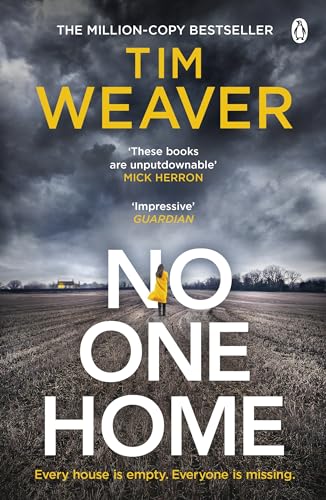 THE MILLION-COPY BESTSELLER

TIM WEAVER

'These books are unputdownable'
MICK HERRON

'Impressive'
GUARDIAN

NO ONE HOME

Every house is empty. Everyone is missing.